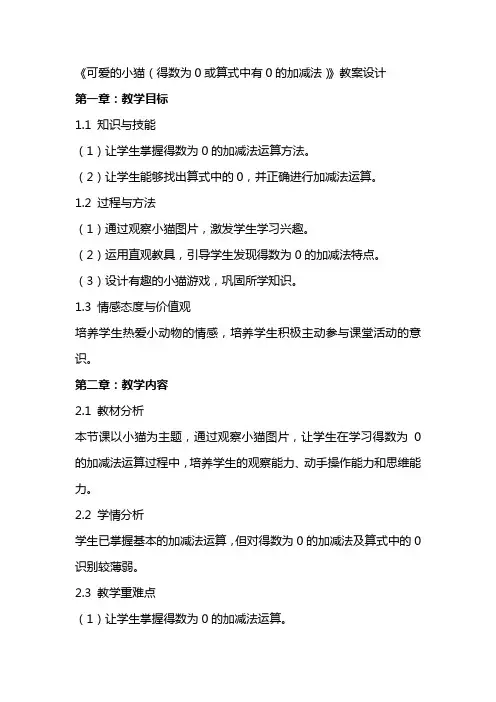 《可爱的小猫（得数为 0 或算式中有 0 的加减法）》教案设计

第一章：教学目标

1.1 知识与技能

（1）让学生掌握得数为 0 的加减法运算方法。

（2）让学生能够找出算式中的 0，并正确进行加减法运算。

1.2 过程与方法

（1）通过观察小猫图片，激发学生学习兴趣。

（2）运用直观教具，引导学生发现得数为 0 的加减法特点。

（3）设计有趣的小猫游戏，巩固所学知识。

1.3 情感态度与价值观

培养学生热爱小动物的情感，培养学生积极主动参与课堂活动的意识。

第二章：教学内容

2.1 教材分析

本节课以小猫为主题，通过观察小猫图片，让学生在学习得数为 0 的加减法运算过程中，培养学生的观察能力、动手操作能力和思维能力。

2.2 学情分析

学生已掌握基本的加减法运算，但对得数为 0 的加减法及算式中的 0 识别较薄弱。

2.3 教学重难点

（1）让学生掌握得数为 0 的加减法运算。